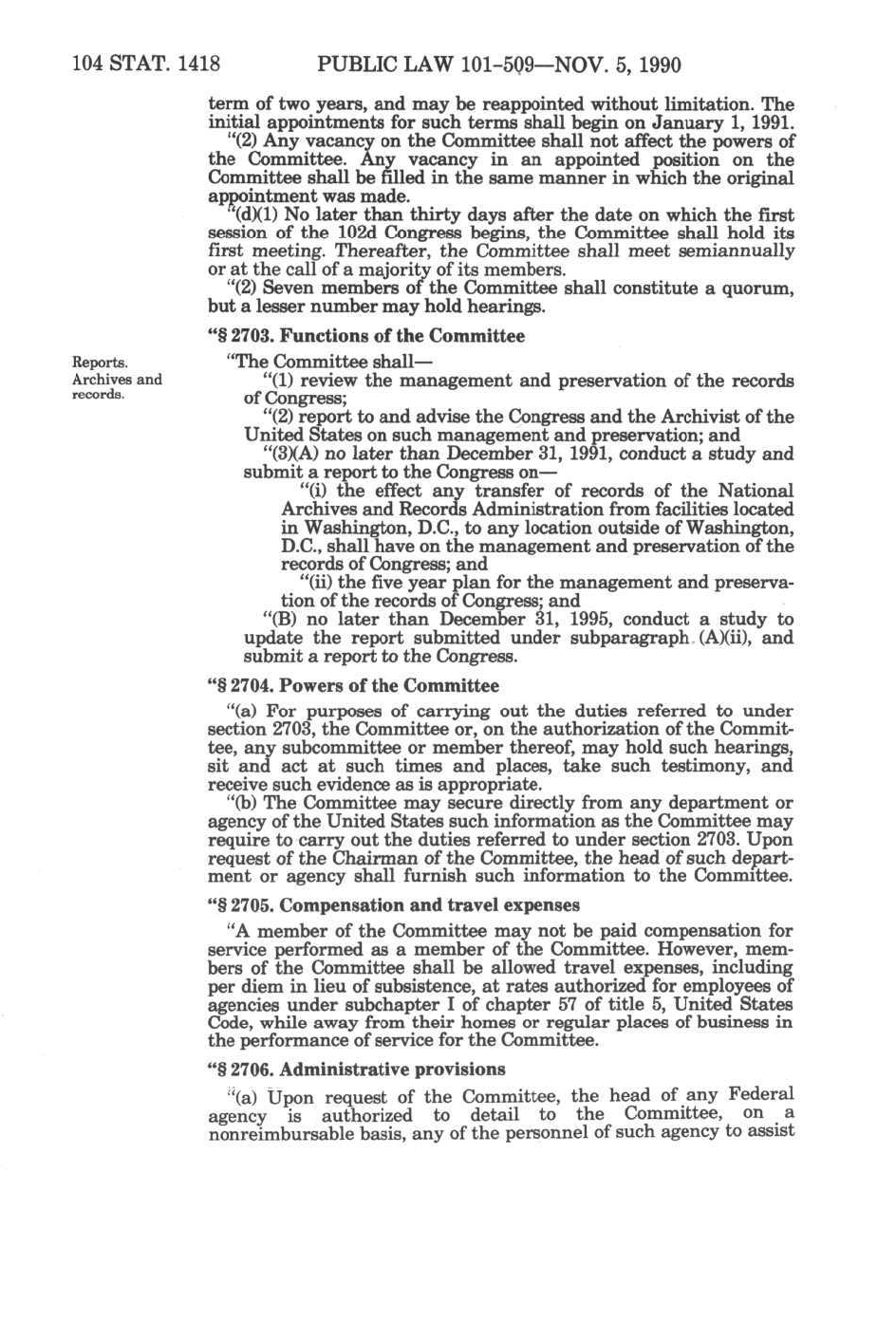 104 STAT. 1418 PUBLIC LAW 101-509—NOV. 5, 1990

term of two years, and may be reappointed without limitation. The initial appointments for such terms shall begin on January 1, 1991.

"(2) Any vacancy on the Committee shall not affect the powers of the Committee. Any vacancy in an appointed position on the Committee shall be filled in the same manner in which the original appointment was made.

"(d)(1) No later than thirty days after the date on which the first session of the 102d Congress begins, the Committee shall hold its first meeting. Thereafter, the Committee shall meet semiannually or at the call of a majority of its members.

"(2) Seven members of the Committee shall constitute a quorum, but a lesser number may hold hearings.

"§ 2703. Functions of the Committee

Reports.
Archives and records.

"The Committee shall—

"(1) review the management and preservation of the records of Congress;

"(2) report to and advise the Congress and the Archivist of the United States on such management and preservation; and

"(3)(A) no later than December 31, 1991, conduct a study and submit a report to the Congress on—

"(i) the effect any transfer of records of the National Archives and Records Administration from facilities located in Washington, D.C., to any location outside of Washington, D.C., shall have on the management and preservation of the records of Congress; and

"(ii) the five year plan for the management and preservation of the records of Congress; and

"(B) no later than December 31, 1995, conduct a study to update the report submitted under subparagraph (A)(ii), and submit a report to the Congress.

"§ 2704. Powers of the Committee

"(a) For purposes of carrying out the duties referred to under section 2703, the Committee or, on the authorization of the Committee, any subcommittee or member thereof, may hold such hearings, sit and act at such times and places, take such testimony, and receive such evidence as is appropriate.

"(b) The Committee may secure directly from any department or agency of the United States such information as the Committee may require to carry out the duties referred to under section 2703. Upon request of the Chairman of the Committee, the head of such department or agency shall furnish such information to the Committee.

"§ 2705. Compensation and travel expenses

"A member of the Committee may not be paid compensation for service performed as a member of the Committee. However, members of the Committee shall be allowed travel expenses, including per diem in lieu of subsistence, at rates authorized for employees of agencies under subchapter I of chapter 57 of title 5, United States Code, while away from their homes or regular places of business in the performance of service for the Committee.

"§ 2706. Administrative provisions

"(a) Upon request of the Committee, the head of any Federal agency is authorized to detail to the Committee, on a nonreimbursable basis, any of the personnel of such agency to assist